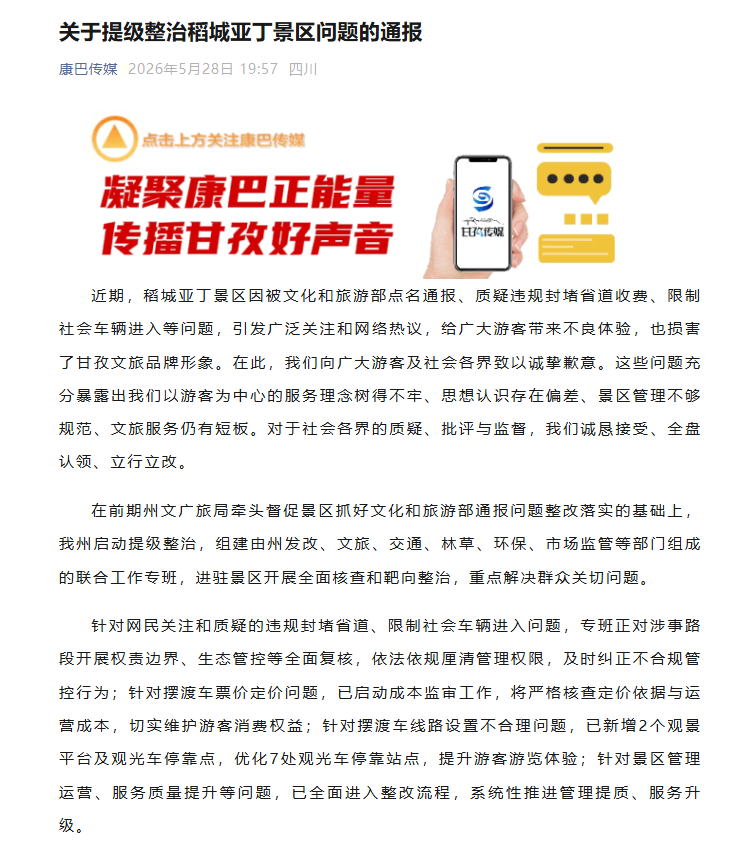 关于提级整治稻城亚丁景区问题的通报

康巴传媒 2026年5月28日 19:57 四川

点击上方关注康巴传媒

凝聚康巴正能量
传播甘孜好声音

甘孜传媒

近期，稻城亚丁景区因被文化和旅游部点名通报、质疑违规封堵省道收费、限制社会车辆进入等问题，引发广泛关注和网络热议，给广大游客带来不良体验，也损害了甘孜文旅品牌形象。在此，我们向广大游客及社会各界致以诚挚歉意。这些问题充分暴露出我们以游客为中心的服务理念树得不牢、思想认识存在偏差、景区管理不够规范、文旅服务仍有短板。对于社会各界的质疑、批评与监督，我们诚恳接受、全盘认领、立行立改。

在前期州文广旅局牵头督促景区抓好文化和旅游部通报问题整改落实的基础上，我州启动提级整治，组建由州发改、文旅、交通、林草、环保、市场监管等部门组成的联合工作专班，进驻景区开展全面核查和靶向整治，重点解决群众关切问题。

针对网民关注和质疑的违规封堵省道、限制社会车辆进入问题，专班正对涉事路段开展权责边界、生态管控等全面复核，依法依规厘清管理权限，及时纠正不合规管控行为；针对摆渡车票价定价问题，已启动成本监审工作，将严格核查定价依据与运营成本，切实维护游客消费权益；针对摆渡车线路设置不合理问题，已新增2个观景平台及观光车停靠点，优化7处观光车停靠站点，提升游客游览体验；针对景区管理运营、服务质量提升等问题，已全面进入整改流程，系统性推进管理提质、服务升级。